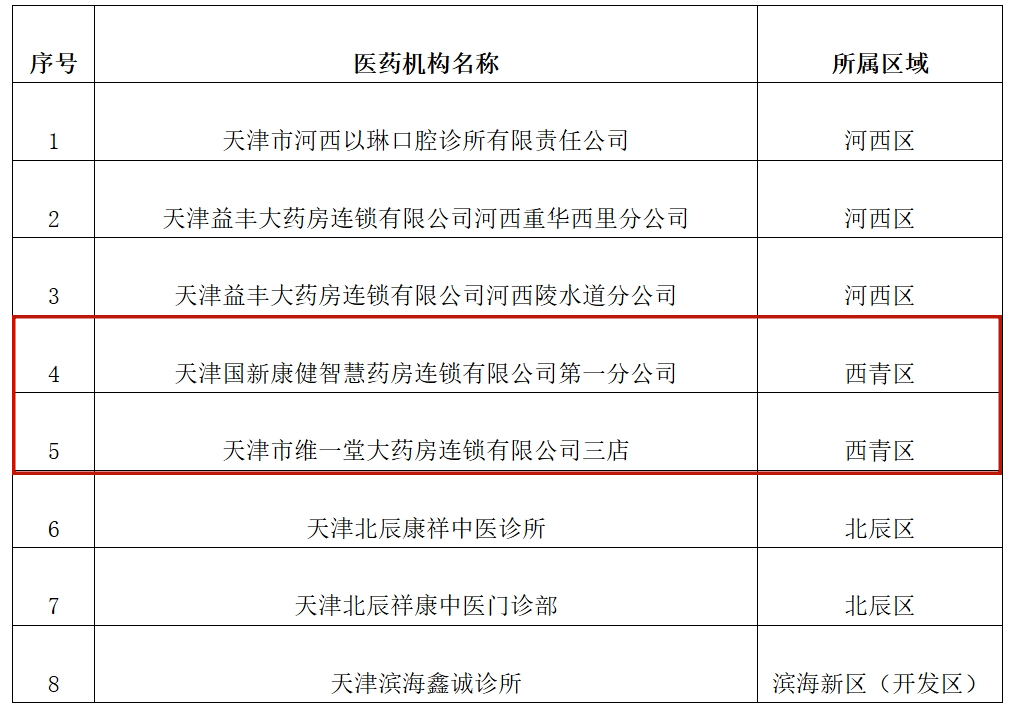 | 序号 | 医药机构名称 | 所属区域 |
|---|---|---|
| 1 | 天津市河西以琳口腔诊所有限责任公司 | 河西区 |
| 2 | 天津益丰大药房连锁有限公司河西重华西里分公司 | 河西区 |
| 3 | 天津益丰大药房连锁有限公司河西陵水道分公司 | 河西区 |
| 4 | 天津国新康健智慧药房连锁有限公司第一分公司 | 西青区 |
| 5 | 天津市维一堂大药房连锁有限公司三店 | 西青区 |
| 6 | 天津北辰康祥中医诊所 | 北辰区 |
| 7 | 天津北辰祥康中医门诊部 | 北辰区 |
| 8 | 天津滨海鑫诚诊所 | 滨海新区（开发区） |